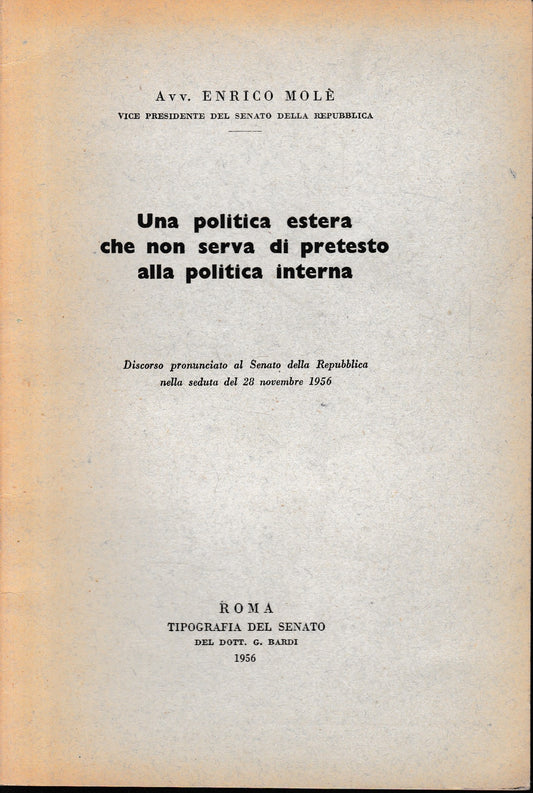 Avv. ENRICO MOLÈ
VICE PRESIDENTE DEL SENATO DELLA REPUBBLICA

Una politica estera che non serva di pretesto alla politica interna

Discorso pronunciato al Senato della Repubblica nella seduta del 28 novembre 1956

ROMA
TIPOGRAFIA DEL SENATO
DEL DOTT. G. BARDI
1956